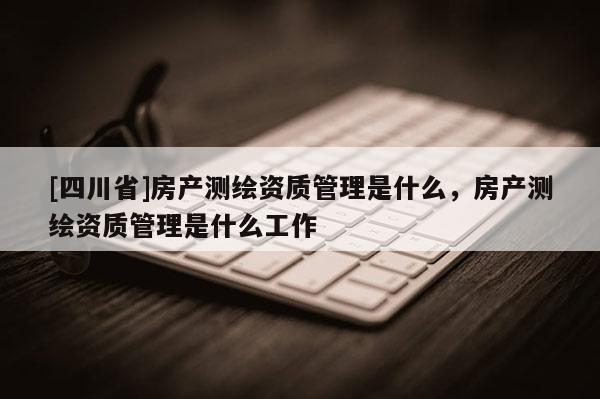 [四川省]房产测绘资质管理是什么，房产测绘资质管理是什么工作